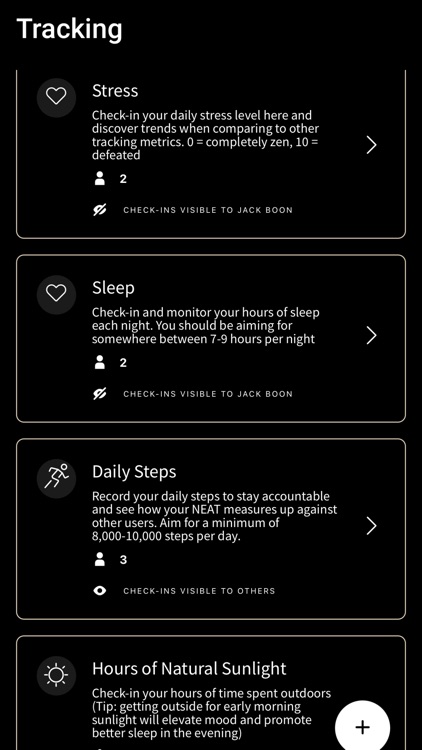 Tracking

Stress

Check-in your daily stress level here and discover trends when comparing to other tracking metrics. 0 = completely zen, 10 = defeated

2

CHECK-INS VISIBLE TO JACK BOON

Sleep

Check-in and monitor your hours of sleep each night. You should be aiming for somewhere between 7-9 hours per night

2

CHECK-INS VISIBLE TO JACK BOON

Daily Steps

Record your daily steps to stay accountable and see how your NEAT measures up against other users. Aim for a minimum of 8,000-10,000 steps per day.

3

CHECK-INS VISIBLE TO OTHERS

Hours of Natural Sunlight

Check-in your hours of time spent outdoors (Tip: getting outside for early morning sunlight will elevate mood and promote better sleep in the evening)

+